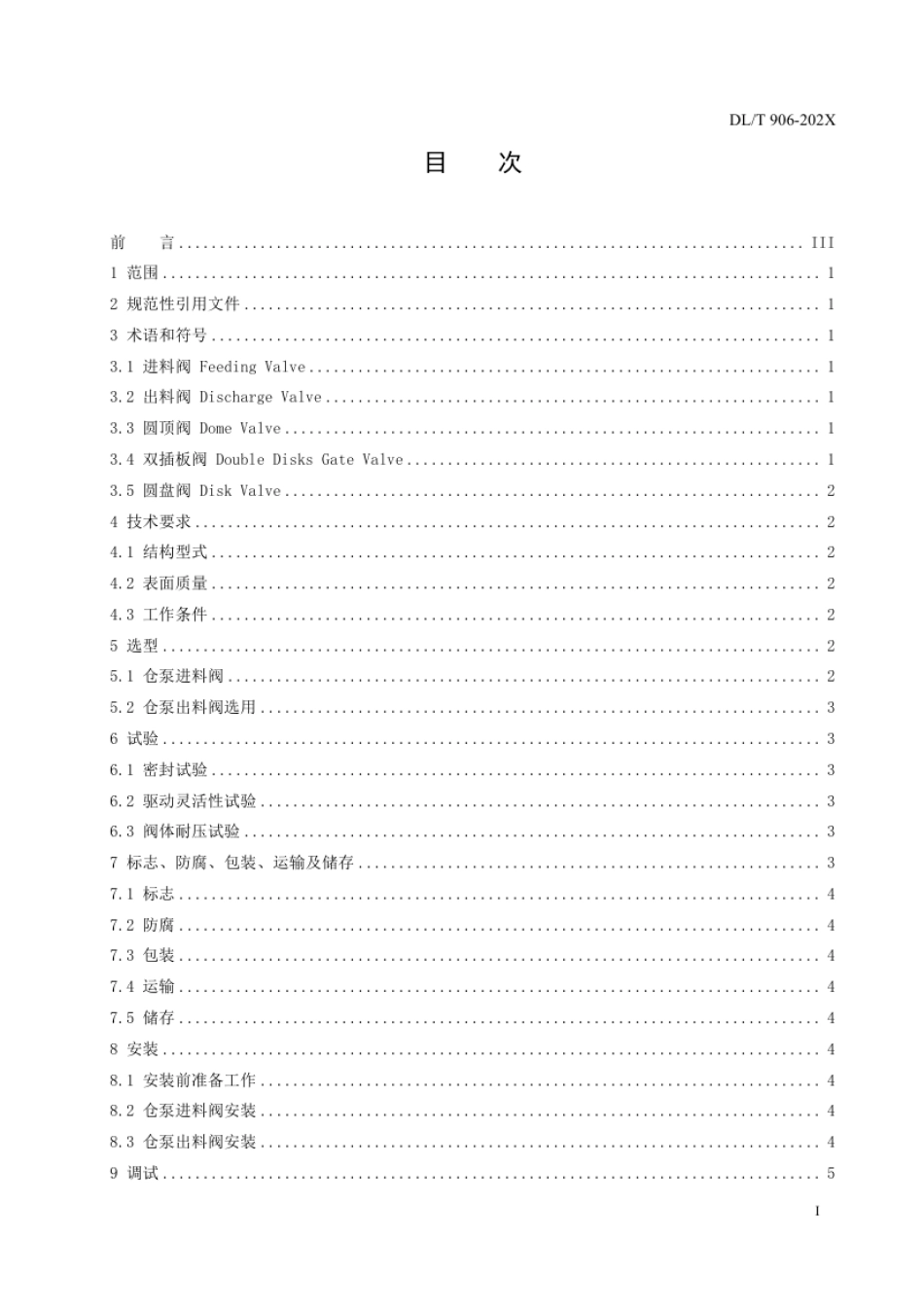 DL/T 906-202X

目 次

前 言 III
1 范围 1
2 规范性引用文件 1
3 术语和符号 1
3.1 进料阀 Feeding Valve 1
3.2 出料阀 Discharge Valve 1
3.3 圆顶阀 Dome Valve 1
3.4 双插板阀 Double Disks Gate Valve 1
3.5 圆盘阀 Disk Valve 2
4 技术要求 2
4.1 结构型式 2
4.2 表面质量 2
4.3 工作条件 2
5 选型 2
5.1 仓泵进料阀 2
5.2 仓泵出料阀选用 3
6 试验 3
6.1 密封试验 3
6.2 驱动灵活性试验 3
6.3 阀体耐压试验 3
7 标志、防腐、包装、运输及储存 3
7.1 标志 4
7.2 防腐 4
7.3 包装 4
7.4 运输 4
7.5 储存 4
8 安装 4
8.1 安装前准备工作 4
8.2 仓泵进料阀安装 4
8.3 仓泵出料阀安装 4
9 调试 5

I